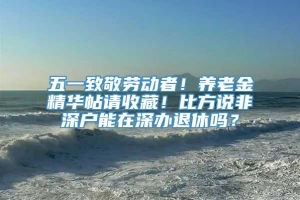 五一致敬劳动者！养老金精华帖请收藏！比方说非深户能在深办退休吗？